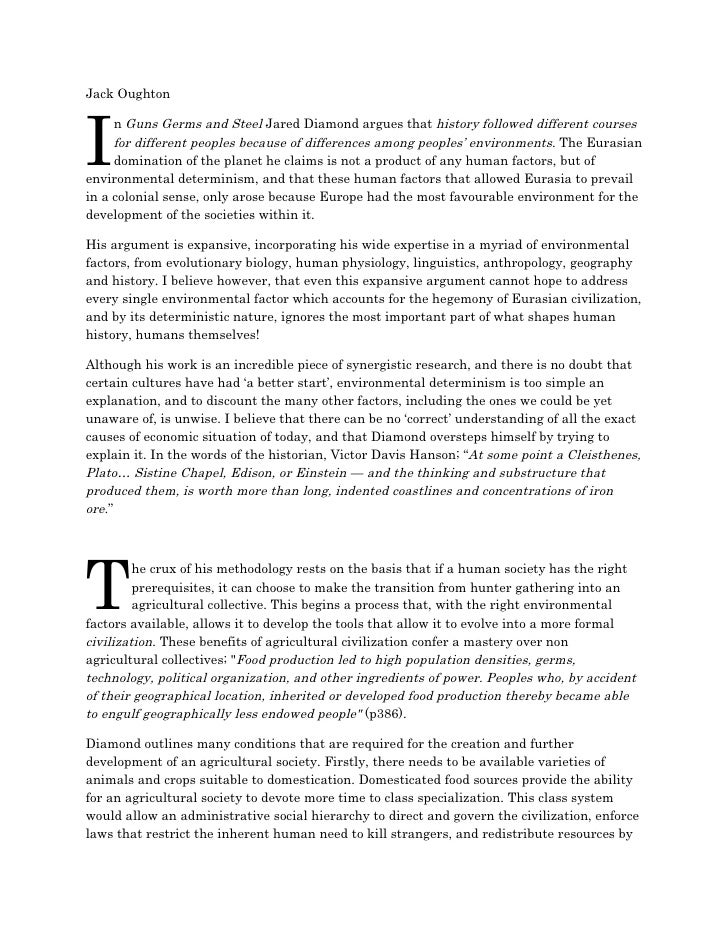 Jack Oughton

In Guns Germs and Steel Jared Diamond argues that history followed different courses for different peoples because of differences among peoples' environments. The Eurasian domination of the planet he claims is not a product of any human factors, but of environmental determinism, and that these human factors that allowed Eurasia to prevail in a colonial sense, only arose because Europe had the most favourable environment for the development of the societies within it.

His argument is expansive, incorporating his wide expertise in a myriad of environmental factors, from evolutionary biology, human physiology, linguistics, anthropology, geography and history. I believe however, that even this expansive argument cannot hope to address every single environmental factor which accounts for the hegemony of Eurasian civilization, and by its deterministic nature, ignores the most important part of what shapes human history, humans themselves!

Although his work is an incredible piece of synergistic research, and there is no doubt that certain cultures have had 'a better start', environmental determinism is too simple an explanation, and to discount the many other factors, including the ones we could be yet unaware of, is unwise. I believe that there can be no 'correct' understanding of all the exact causes of economic situation of today, and that Diamond oversteps himself by trying to explain it. In the words of the historian, Victor Davis Hanson; "At some point a Cleisthenes, Plato… Sistine Chapel, Edison, or Einstein — and the thinking and substructure that produced them, is worth more than long, indented coastlines and concentrations of iron ore."

The crux of his methodology rests on the basis that if a human society has the right prerequisites, it can choose to make the transition from hunter gathering into an agricultural collective. This begins a process that, with the right environmental factors available, allows it to develop the tools that allow it to evolve into a more formal civilization. These benefits of agricultural civilization confer a mastery over non agricultural collectives; "Food production led to high population densities, germs, technology, political organization, and other ingredients of power. Peoples who, by accident of their geographical location, inherited or developed food production thereby became able to engulf geographically less endowed people" (p386).

Diamond outlines many conditions that are required for the creation and further development of an agricultural society. Firstly, there needs to be available varieties of animals and crops suitable to domestication. Domesticated food sources provide the ability for an agricultural society to devote more time to class specialization. This class system would allow an administrative social hierarchy to direct and govern the civilization, enforce laws that restrict the inherent human need to kill strangers, and redistribute resources by